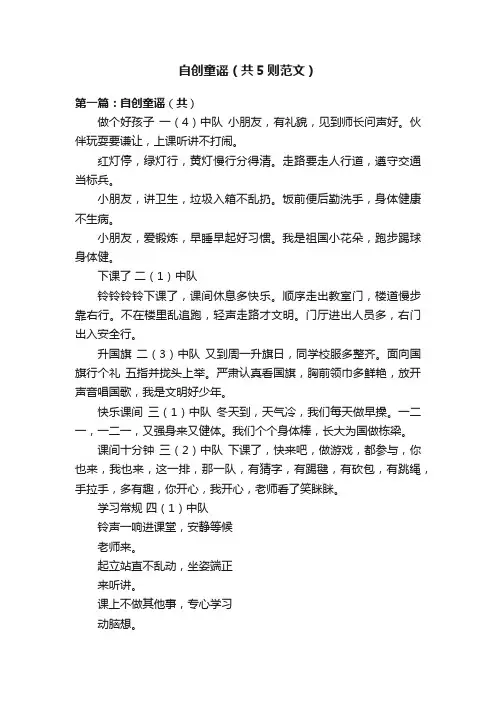 自创童谣（共5则范文）

第一篇：自创童谣（共）

做个好孩子 一（4）中队 小朋友，有礼貌，见到师长问声好。伙伴玩耍要谦让，上课听讲不打闹。

红灯停，绿灯行，黄灯慢行分得清。走路要走人行道，遵守交通当标兵。

小朋友，讲卫生，垃圾入箱不乱扔。饭前便后勤洗手，身体健康不生病。

小朋友，爱锻炼，早睡早起好习惯。我是祖国小花朵，跑步踢球身体健。

下课了 二（1）中队

铃铃铃铃下课了，课间休息多快乐。顺序走出教室门，楼道慢步靠右行。不在楼里乱追跑，轻声走路才文明。门厅进出人员多，右门出入安全行。

升国旗 二（3）中队 又到周一升旗日，同学校服多整齐。面向国旗行个礼 五指并拢头上举。严肃认真看国旗，胸前领巾多鲜艳，放开声音唱国歌，我是文明好少年。

快乐课间 三（1）中队 冬天到，天气冷，我们每天做早操。一二一，一二一，又强身来又健体。我们个个身体棒，长大为国做栋梁。

课间十分钟 三（2）中队 下课了，快来吧，做游戏，都参与，你也来，我也来，这一排，那一队，有猜字，有踢毽，有砍包，有跳绳，手拉手，多有趣，你开心，我开心，老师看了笑眯眯。

学习常规 四（1）中队

铃声一响进课堂，安静等候

老师来。

起立站直不乱动，坐姿端正

来听讲。

课上不做其他事，专心学习

动脑想。